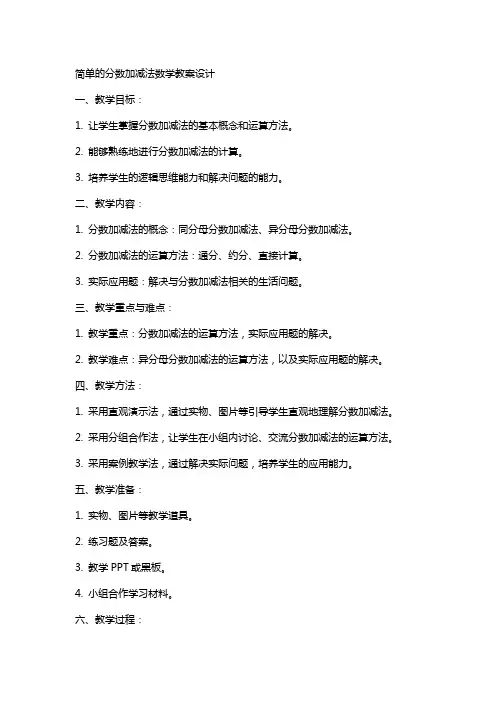 简单的分数加减法数学教案设计

一、教学目标：

1. 让学生掌握分数加减法的基本概念和运算方法。

2. 能够熟练地进行分数加减法的计算。

3. 培养学生的逻辑思维能力和解决问题的能力。

二、教学内容：

1. 分数加减法的概念：同分母分数加减法、异分母分数加减法。

2. 分数加减法的运算方法：通分、约分、直接计算。

3. 实际应用题：解决与分数加减法相关的生活问题。

三、教学重点与难点：

1. 教学重点：分数加减法的运算方法，实际应用题的解决。

2. 教学难点：异分母分数加减法的运算方法，以及实际应用题的解决。

四、教学方法：

1. 采用直观演示法，通过实物、图片等引导学生直观地理解分数加减法。

2. 采用分组合作法，让学生在小组内讨论、交流分数加减法的运算方法。

3. 采用案例教学法，通过解决实际问题，培养学生的应用能力。

五、教学准备：

1. 实物、图片等教学道具。

2. 练习题及答案。

3. 教学 PPT 或黑板。

4. 小组合作学习材料。

六、教学过程：